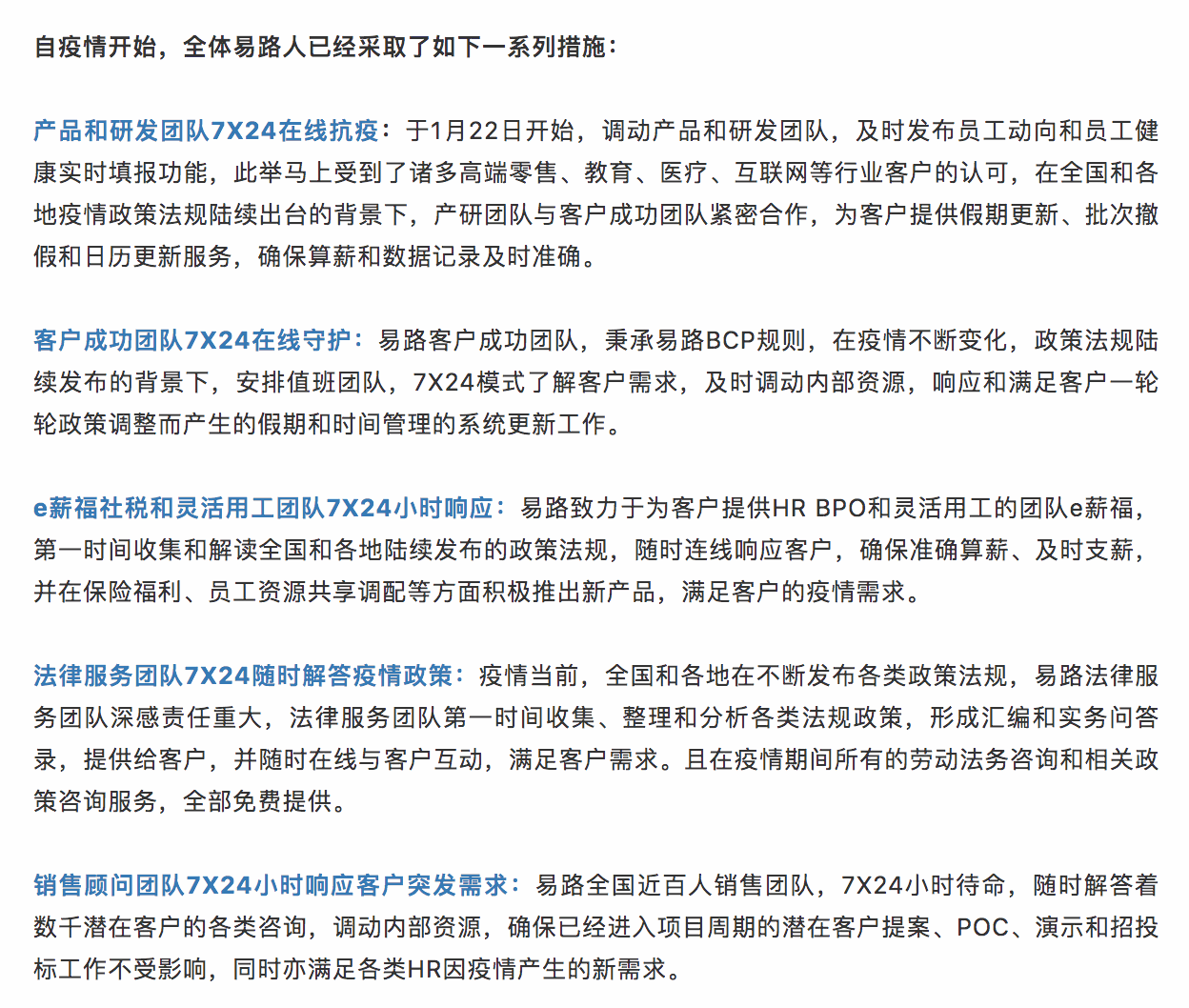 自疫情开始，全体易路人已经采取了如下一系列措施：

产品和研发团队7X24在线抗疫：于1月22日开始，调动产品和研发团队，及时发布员工动向和员工健康实时填报功能，此举马上受到了诸多高端零售、教育、医疗、互联网等行业客户的认可，在全国和各地疫情政策法规陆续出台的背景下，产研团队与客户成功团队紧密合作，为客户提供假期更新、批次撤假和日历更新服务，确保算薪和数据记录及时准确。

客户成功团队7X24在线守护：易路客户成功团队，秉承易路BCP规则，在疫情不断变化，政策法规陆续发布的背景下，安排值班团队，7X24模式了解客户需求，及时调动内部资源，响应和满足客户一轮轮政策调整而产生的假期和时间管理的系统更新工作。

e薪福社税和灵活用工团队7X24小时响应：易路致力于为客户提供HR BPO和灵活用工的团队e薪福，第一时间收集和解读全国和各地陆续发布的政策法规，随时连线响应客户，确保准确算薪、及时支薪，并在保险福利、员工资源共享调配等方面积极推出新产品，满足客户的疫情需求。

法律服务团队7X24随时解答疫情政策：疫情当前，全国和各地在不断发布各类政策法规，易路法律服务团队深感责任重大，法律服务团队第一时间收集、整理和分析各类法规政策，形成汇编和实务问答录，提供给客户，并随时在线与客户互动，满足客户需求。且在疫情期间所有的劳动法务咨询和相关政策咨询服务，全部免费提供。

销售顾问团队7X24小时响应客户突发需求：易路全国近百人销售团队，7X24小时待命，随时解答着数千潜在客户的各类咨询，调动内部资源，确保已经进入项目周期的潜在客户提案、POC、演示和招投标工作不受影响，同时亦满足各类HR因疫情产生的新需求。